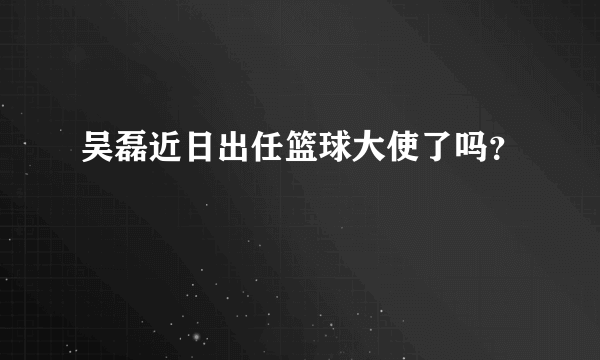 吴磊近日出任篮球大使了吗?